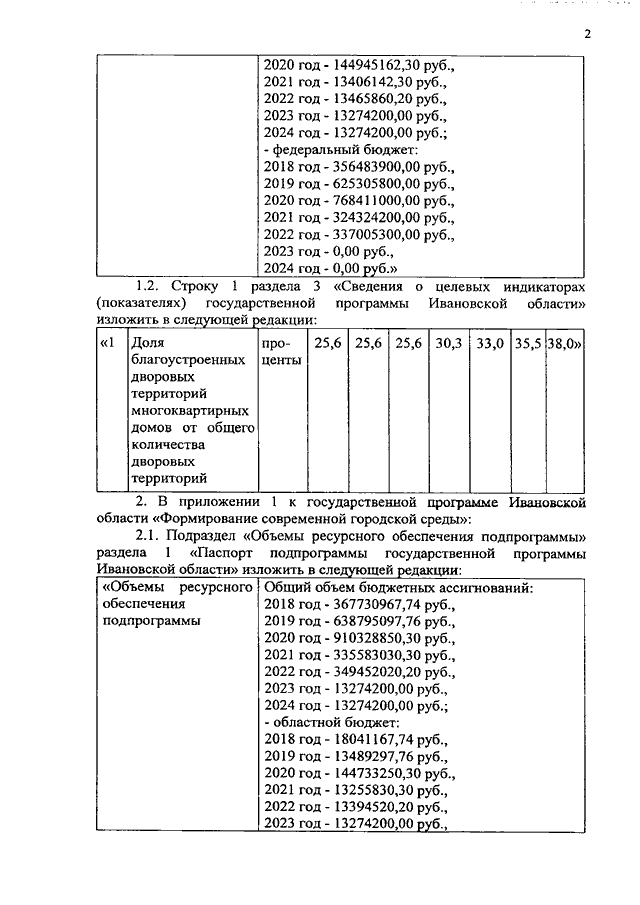 2

| | 2020 год - 144945162,30 руб., 2021 год - 13406142,30 руб., 2022 год - 13465860,20 руб., 2023 год - 13274200,00 руб., 2024 год - 13274200,00 руб.; - федеральный бюджет: 2018 год - 356483900,00 руб., 2019 год - 625305800,00 руб., 2020 год - 768411000,00 руб., 2021 год - 324324200,00 руб., 2022 год - 337005300,00 руб., 2023 год - 0,00 руб., 2024 год - 0,00 руб.» |
|---|---|

1.2. Строку 1 раздела 3 «Сведения о целевых индикаторах (показателях) государственной программы Ивановской области» изложить в следующей редакции:

| «1 | Доля благоустроенных дворовых территорий многоквартирных домов от общего количества дворовых территорий | проценты | 25,6 | 25,6 | 25,6 | 30,3 | 33,0 | 35,5 | 38,0» |
|---|---|---|---|---|---|---|---|---|---|

2. В приложении 1 к государственной программе Ивановской области «Формирование современной городской среды»:

2.1. Подраздел «Объемы ресурсного обеспечения подпрограммы» раздела 1 «Паспорт подпрограммы государственной программы Ивановской области» изложить в следующей редакции:

| «Объемы ресурсного обеспечения подпрограммы | Общий объем бюджетных ассигнований: 2018 год - 367730967,74 руб., 2019 год - 638795097,76 руб., 2020 год - 910328850,30 руб., 2021 год - 335583030,30 руб., 2022 год - 349452020,20 руб., 2023 год - 13274200,00 руб., 2024 год - 13274200,00 руб.; - областной бюджет: 2018 год - 18041167,74 руб., 2019 год - 13489297,76 руб., 2020 год - 144733250,30 руб., 2021 год - 13255830,30 руб., 2022 год - 13394520,20 руб., 2023 год - 13274200,00 руб., |
|---|---|